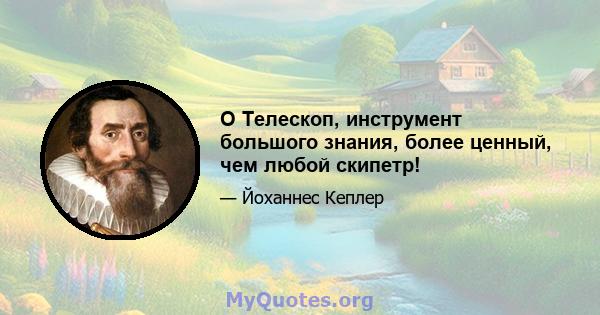 О Телескоп, инструмент большого знания, более ценный, чем любой скипетр!

— Йоханнес Кеплер

MyQuotes.org